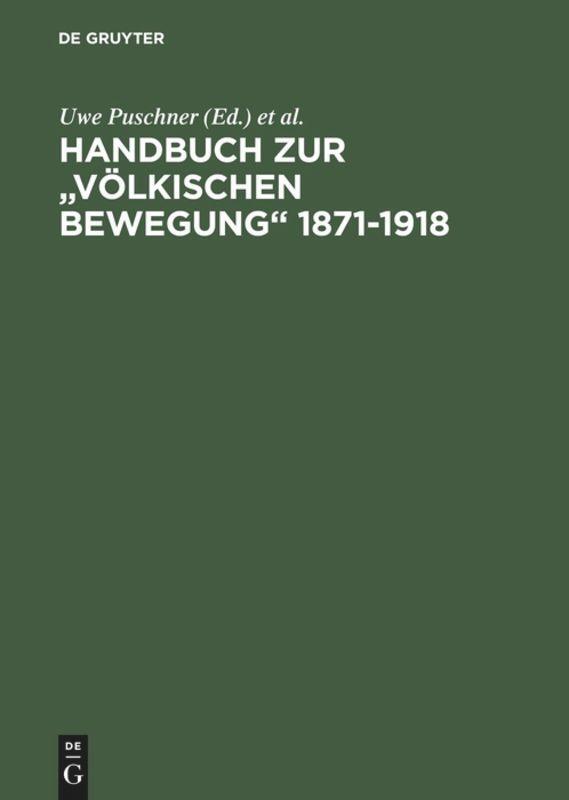 DE GRUYTER

Uwe Puschner (Ed.) et al.

HANDBUCH ZUR „VÖLKISCHEN BEWEGUNG“ 1871-1918

DE
G